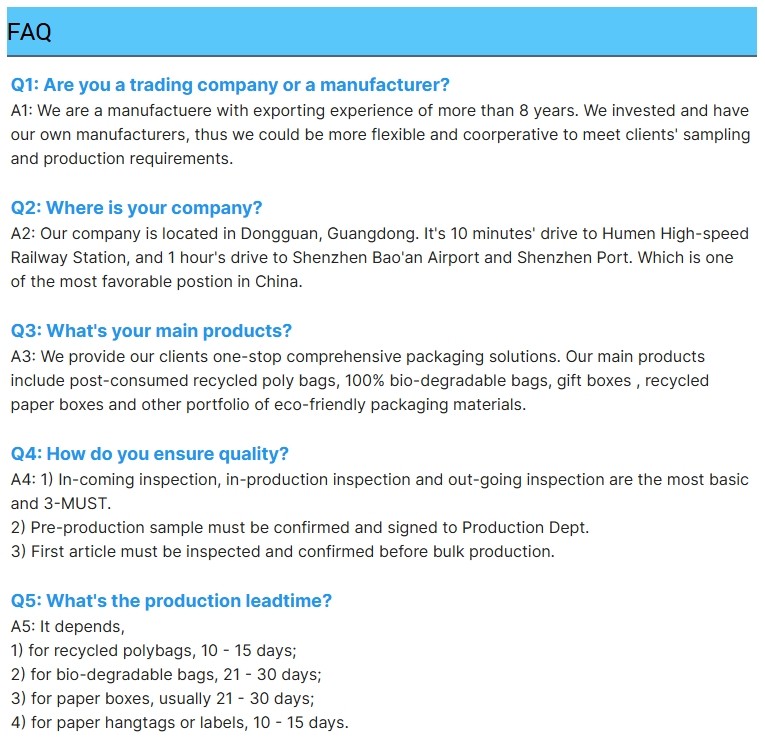 FAQ

Q1: Are you a trading company or a manufacturer?
A1: We are a manufactuere with exporting experience of more than 8 years. We invested and have our own manufacturers, thus we could be more flexible and coorperative to meet clients' sampling and production requirements.

Q2: Where is your company?
A2: Our company is located in Dongguan, Guangdong. It's 10 minutes' drive to Humen High-speed Railway Station, and 1 hour's drive to Shenzhen Bao'an Airport and Shenzhen Port. Which is one of the most favorable postion in China.

Q3: What's your main products?
A3: We provide our clients one-stop comprehensive packaging solutions. Our main products include post-consumed recycled poly bags, 100% bio-degradable bags, gift boxes , recycled paper boxes and other portfolio of eco-friendly packaging materials.

Q4: How do you ensure quality?
A4: 1) In-coming inspection, in-production inspection and out-going inspection are the most basic and 3-MUST.
2) Pre-production sample must be confirmed and signed to Production Dept.
3) First article must be inspected and confirmed before bulk production.

Q5: What's the production leadtime?
A5: It depends,
1) for recycled polybags, 10 - 15 days;
2) for bio-degradable bags, 21 - 30 days;
3) for paper boxes, usually 21 - 30 days;
4) for paper hangtags or labels, 10 - 15 days.